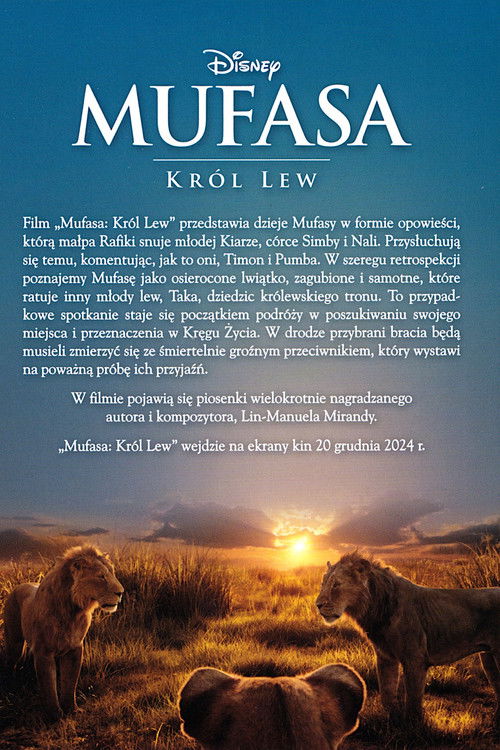 Disney
MUFASA
KRÓL LEW

Film „Mufasa: Król Lew” przedstawia dzieje Mufasy w formie opowieści, którą małpa Rafiki snuje młodej Kiarze, córce Simby i Nali. Przysłuchują się temu, komentując, jak to oni, Timon i Pumba. W szeregu retrospekcji poznajemy Mufasę jako osierocone lwiątko, zagubione i samotne, które ratuje inny młody lew, Taka, dziedzic królewskiego tronu. To przypadkowe spotkanie staje się początkiem podróży w poszukiwaniu swojego miejsca i przeznaczenia w Kręgu Życia. W drodze przybrani bracia będą musieli zmierzyć się ze śmiertelnie groźnym przeciwnikiem, który wystawi na poważną próbę ich przyjaźń.

W filmie pojawią się piosenki wielokrotnie nagradzanego autora i kompozytora, Lin-Manuela Mirandy.

„Mufasa: Król Lew” wejdzie na ekrany kin 20 grudnia 2024 r.